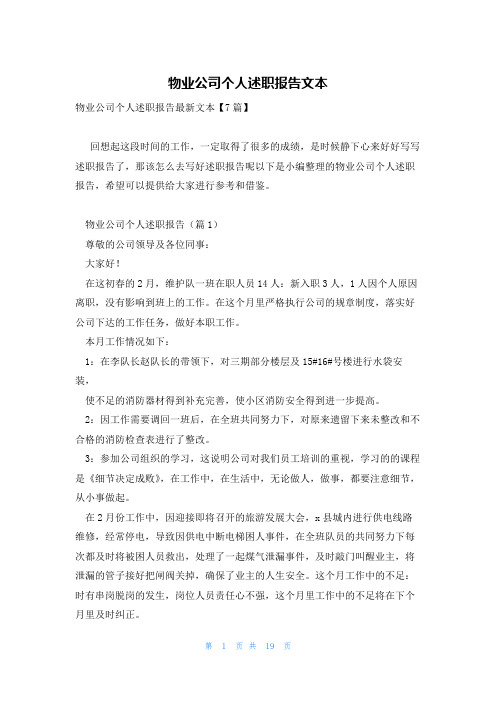 物业公司个人述职报告文本

物业公司个人述职报告最新文本【7篇】

回想起这段时间的工作，一定取得了很多的成绩，是时候静下心来好好写写述职报告了，那该怎么去写好述职报告呢以下是小编整理的物业公司个人述职报告，希望可以提供给大家进行参考和借鉴。

物业公司个人述职报告（篇1）

尊敬的公司领导及各位同事：

大家好！

在这初春的2月，维护队一班在职人员14人：新入职3人，1人因个人原因离职，没有影响到班上的工作。在这个月里严格执行公司的规章制度，落实好公司下达的工作任务，做好本职工作。

本月工作情况如下：

1：在李队长赵队长的带领下，对三期部分楼层及15#16#号楼进行水袋安装，

使不足的消防器材得到补充完善，使小区消防安全得到进一步提高。

2：因工作需要调回一班后，在全班共同努力下，对原来遗留下来未整改和不合格的消防检查表进行了整改。

3：参加公司组织的学习，这说明公司对我们员工培训的重视，学习的的课程是《细节决定成败》，在工作中，在生活中，无论做人，做事，都要注意细节，从小事做起。

在2月份工作中，因迎接即将召开的旅游发展大会，x县城内进行供电线路维修，经常停电，导致因供电中断电梯困人事件，在全班队员的共同努力下每次都及时将被困人员救出，处理了一起煤气泄漏事件，及时敲门叫醒业主，将泄漏的管子接好把闸阀关掉，确保了业主的人生安全。这个月工作中的不足：时有串岗脱岗的发生，岗位人员责任心不强，这个月里工作中的不足将在下个月里及时纠正。

第 1 页 共 19 页